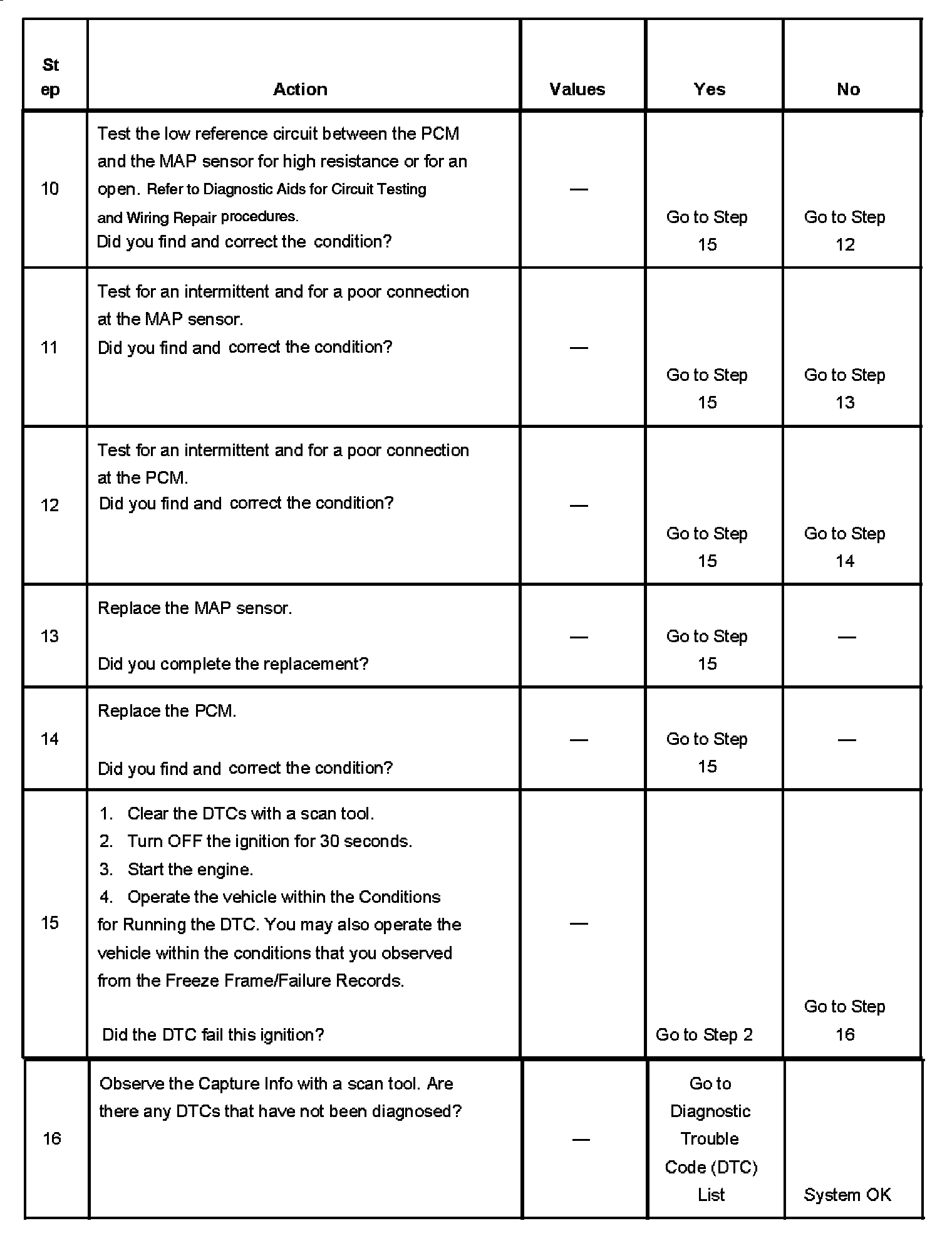 | Step | Action | Values | Yes | No |
|---|---|---|---|---|
| 10 | Test the low reference circuit between the PCM and the MAP sensor for high resistance or for an open. Refer to Diagnostic Aids for Circuit Testing and Wiring Repair procedures. Did you find and correct the condition? | — | Go to Step 15 | Go to Step 12 |
| 11 | Test for an intermittent and for a poor connection at the MAP sensor. Did you find and correct the condition? | — | Go to Step 15 | Go to Step 13 |
| 12 | Test for an intermittent and for a poor connection at the PCM. Did you find and correct the condition? | — | Go to Step 15 | Go to Step 14 |
| 13 | Replace the MAP sensor. Did you complete the replacement? | — | Go to Step 15 | — |
| 14 | Replace the PCM. Did you find and correct the condition? | — | Go to Step 15 | — |
| 15 | 1. Clear the DTCs with a scan tool. 2. Turn OFF the ignition for 30 seconds. 3. Start the engine. 4. Operate the vehicle within the Conditions for Running the DTC. You may also operate the vehicle within the conditions that you observed from the Freeze Frame/Failure Records. Did the DTC fail this ignition? | — | Go to Step 2 | Go to Step 16 |
| 16 | Observe the Capture Info with a scan tool. Are there any DTCs that have not been diagnosed? | — | Go to Diagnostic Trouble Code (DTC) List | System OK |